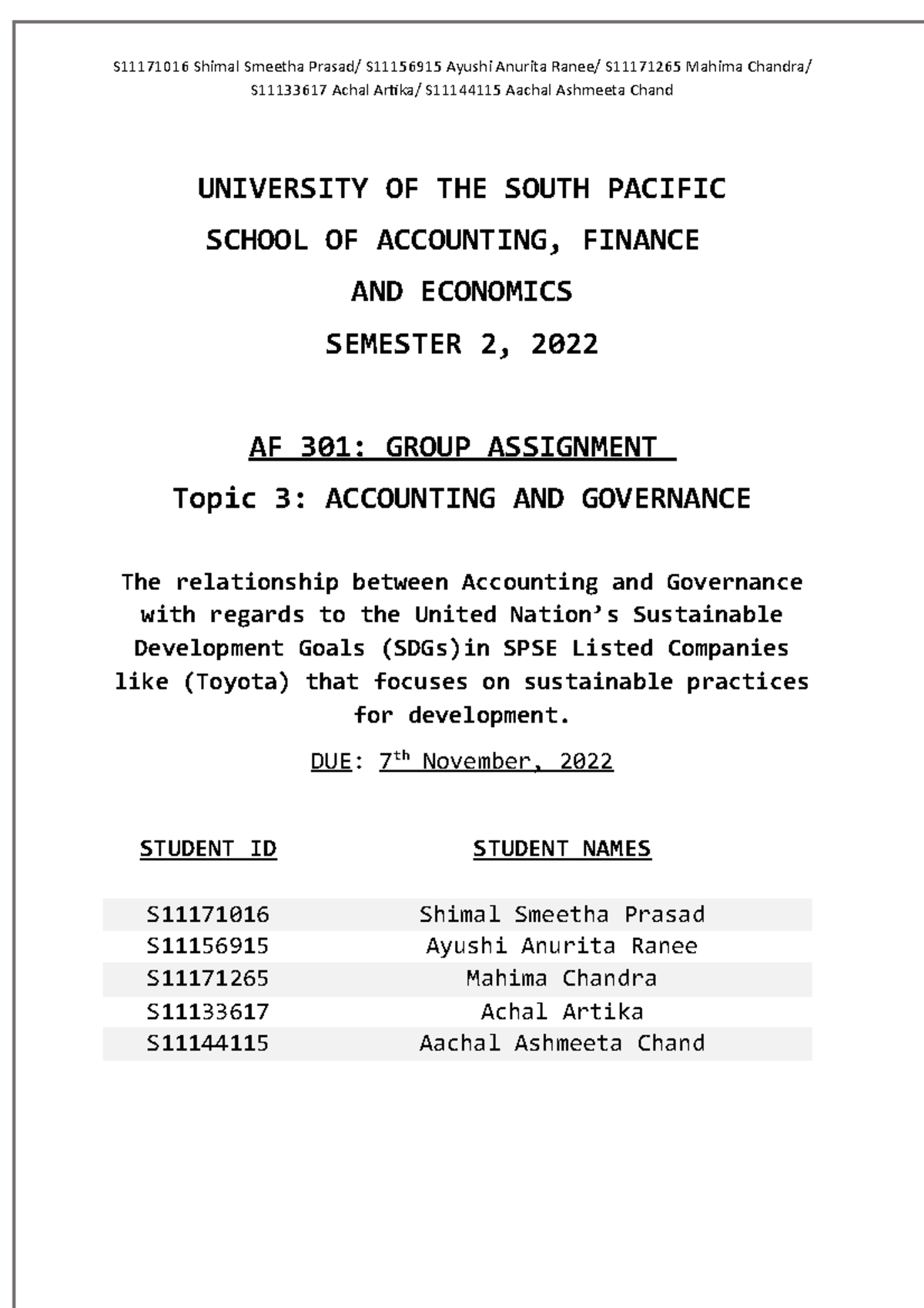 S11171016 Shimal Smeetha Prasad/ S11156915 Ayushi Anurita Ranee/ S11171265 Mahima Chandra/ S11133617 Achal Artika/ S11144115 Aachal Ashmeeta Chand

UNIVERSITY OF THE SOUTH PACIFIC

SCHOOL OF ACCOUNTING, FINANCE AND ECONOMICS

SEMESTER 2, 2022

AF 301: GROUP ASSIGNMENT

Topic 3: ACCOUNTING AND GOVERNANCE

The relationship between Accounting and Governance with regards to the United Nation's Sustainable Development Goals (SDGs)in SPSE Listed Companies like (Toyota) that focuses on sustainable practices for development.

DUE: 7$^{th}$ November, 2022

| STUDENT ID | STUDENT NAMES |
|---|---|
| S11171016 | Shimal Smeetha Prasad |
| S11156915 | Ayushi Anurita Ranee |
| S11171265 | Mahima Chandra |
| S11133617 | Achal Artika |
| S11144115 | Aachal Ashmeeta Chand |